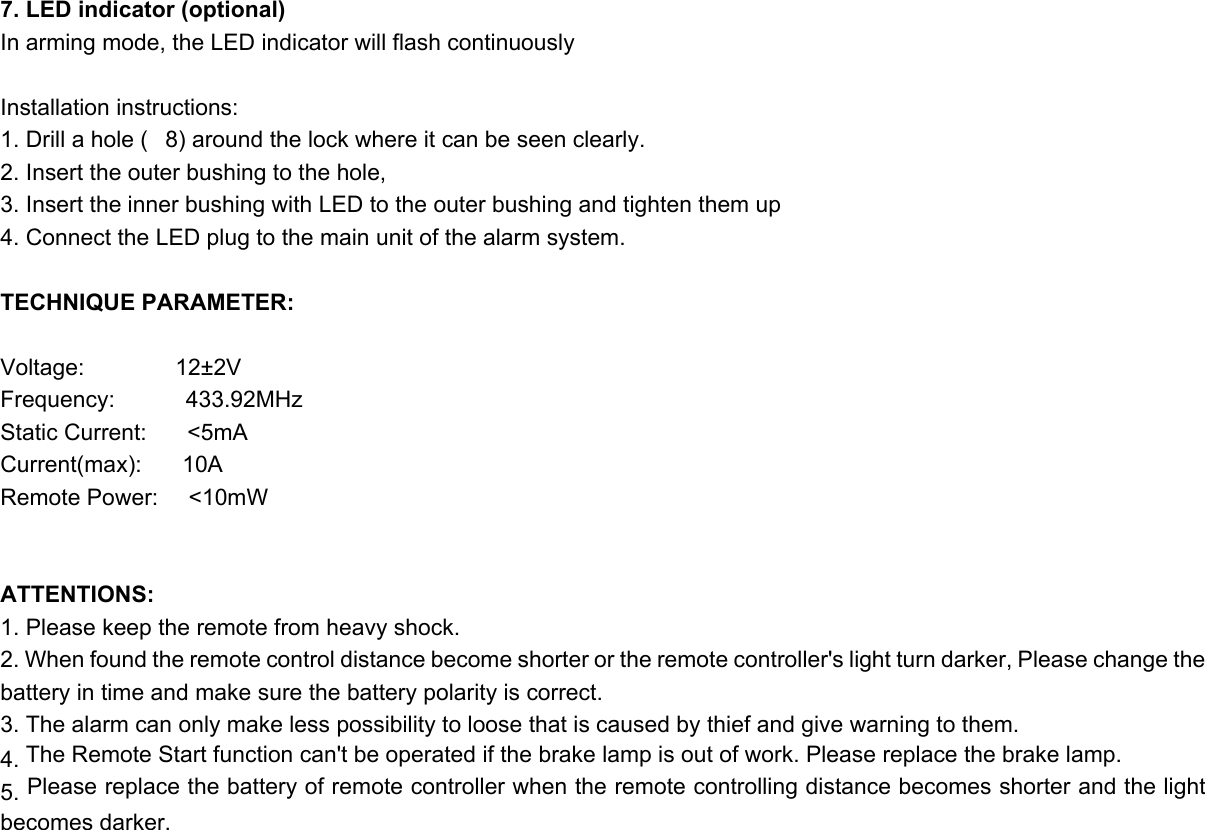 **7. LED indicator (optional)**
In arming mode, the LED indicator will flash continuously

Installation instructions:
1. Drill a hole (   8) around the lock where it can be seen clearly.
2. Insert the outer bushing to the hole,
3. Insert the inner bushing with LED to the outer bushing and tighten them up
4. Connect the LED plug to the main unit of the alarm system.

**TECHNIQUE PARAMETER:**

Voltage: 12±2V
Frequency: 433.92MHz
Static Current: <5mA
Current(max): 10A
Remote Power: <10mW

**ATTENTIONS:**
1. Please keep the remote from heavy shock.
2. When found the remote control distance become shorter or the remote controller's light turn darker, Please change the battery in time and make sure the battery polarity is correct.
3. The alarm can only make less possibility to loose that is caused by thief and give warning to them.
4. The Remote Start function can't be operated if the brake lamp is out of work. Please replace the brake lamp.
5. Please replace the battery of remote controller when the remote controlling distance becomes shorter and the light becomes darker.